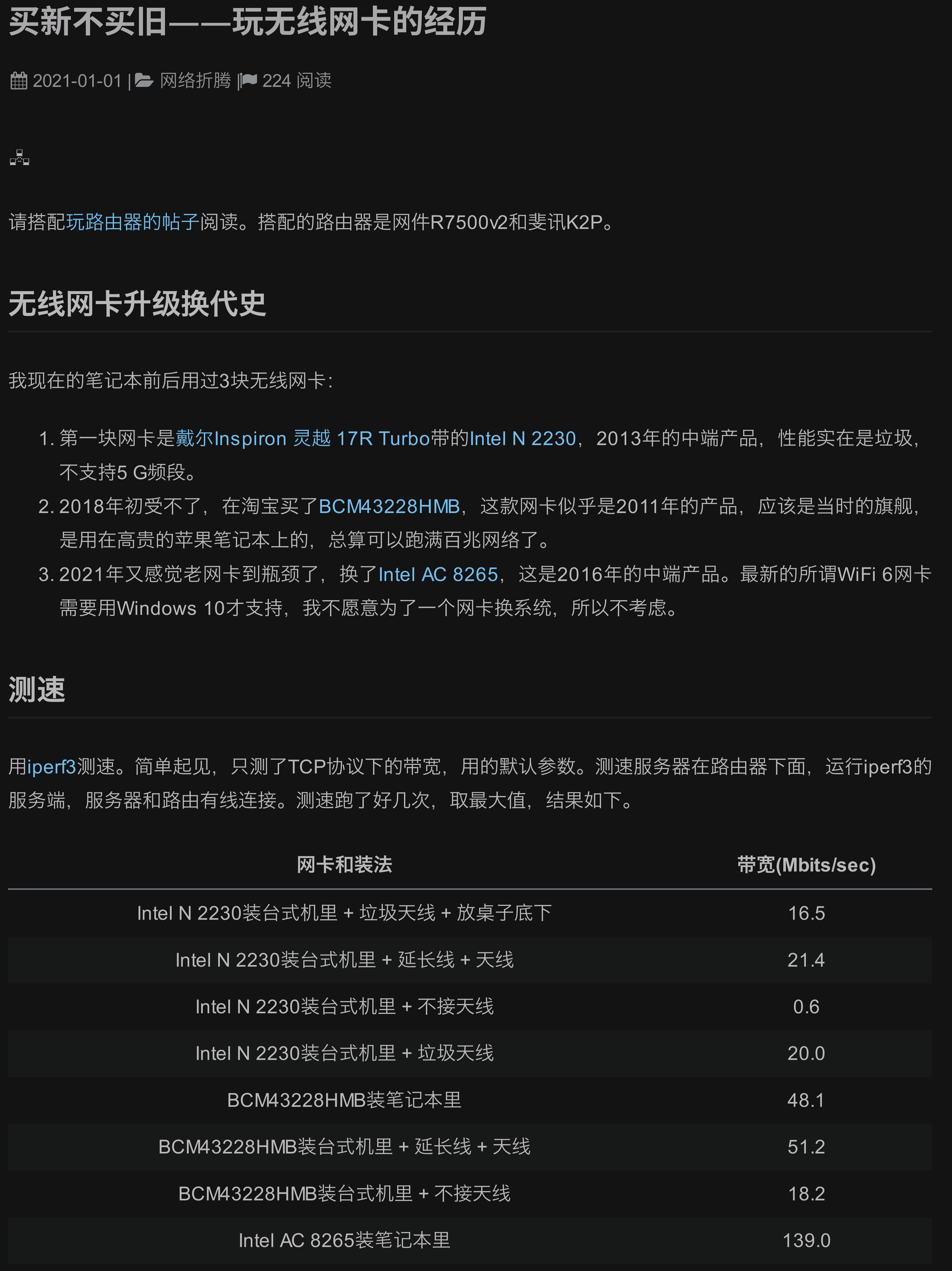 买新不买旧——玩无线网卡的经历

2021-01-01 | 网络折腾 | 224 阅读

请搭配玩路由器的帖子阅读。搭配的路由器是网件R7500v2和斐讯K2P。

无线网卡升级换代史

我现在的笔记本前后用过3块无线网卡：

1. 第一块网卡是戴尔Inspiron 灵越 17R Turbo带的Intel N 2230，2013年的中端产品，性能实在是垃圾，不支持5 G频段。
2. 2018年初受不了，在淘宝买了BCM43228HMB，这款网卡似乎是2011年的产品，应该是当时的旗舰，是用在高贵的苹果笔记本上的，总算可以跑满百兆网络了。
3. 2021年又感觉老网卡到瓶颈了，换了Intel AC 8265，这是2016年的中端产品。最新的所谓WiFi 6网卡需要用Windows 10才支持，我不愿意为了一个网卡换系统，所以不考虑。

测速

用iperf3测速。简单起见，只测了TCP协议下的带宽，用的默认参数。测速服务器在路由器下面，运行iperf3的服务端，服务器和路由有线连接。测速跑了好几次，取最大值，结果如下。

| 网卡和装法 | 带宽(Mbits/sec) |
|---|---|
| Intel N 2230装台式机里 + 垃圾天线 + 放桌子底下 | 16.5 |
| Intel N 2230装台式机里 + 延长线 + 天线 | 21.4 |
| Intel N 2230装台式机里 + 不接天线 | 0.6 |
| Intel N 2230装台式机里 + 垃圾天线 | 20.0 |
| BCM43228HMB装笔记本里 | 48.1 |
| BCM43228HMB装台式机里 + 延长线 + 天线 | 51.2 |
| BCM43228HMB装台式机里 + 不接天线 | 18.2 |
| Intel AC 8265装笔记本里 | 139.0 |